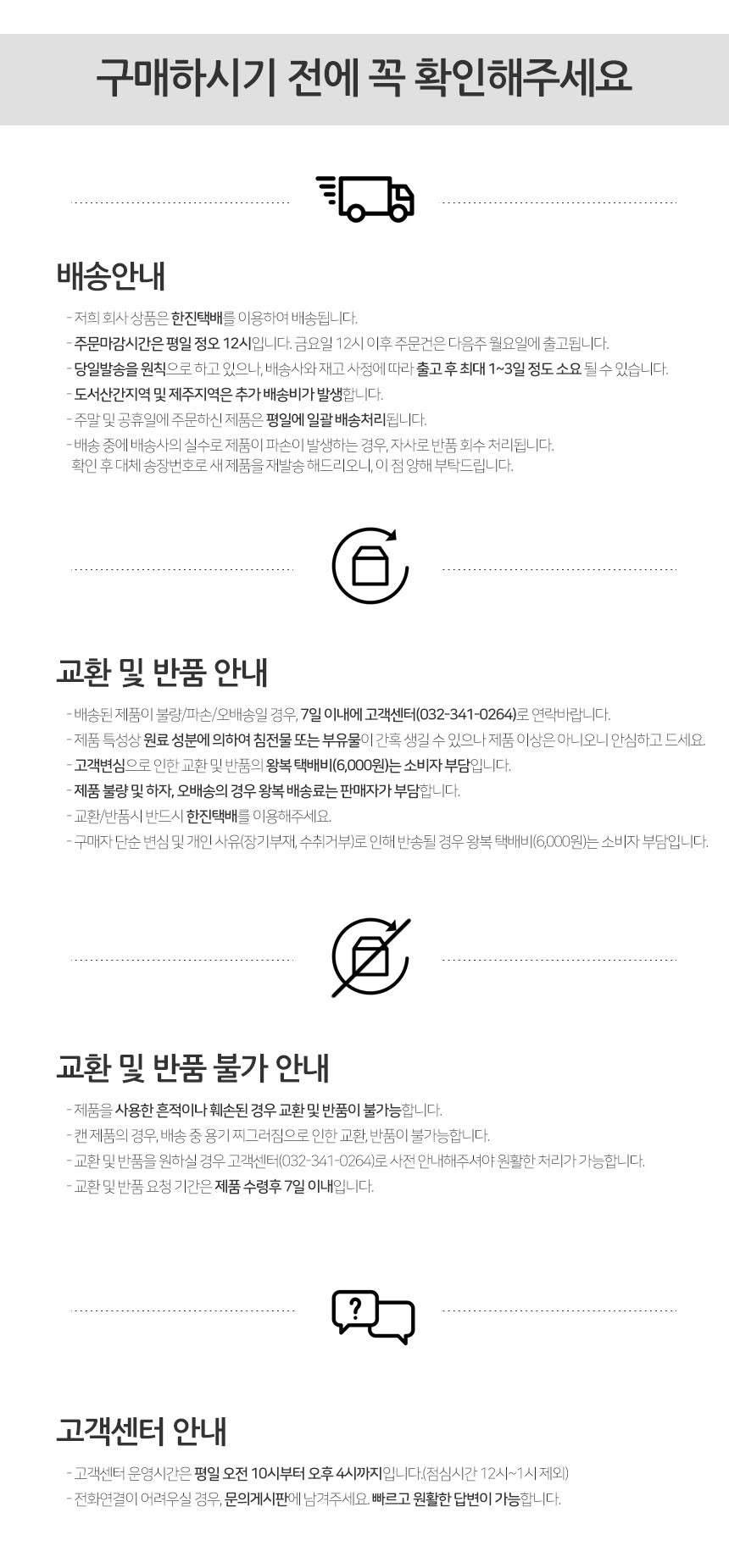 구매하시기 전에 꼭 확인해주세요

배송안내

- 저희 회사 상품은 한진택배를 이용하여 배송됩니다.
- 주문마감시간은 평일 정오 12시입니다. 금요일 12시 이후 주문건은 다음주 월요일에 출고됩니다.
- 당일발송을 원칙으로 하고 있으나, 배송사와 재고 사정에 따라 출고 후 최대 1~3일 정도 소요 될 수 있습니다.
- 도서산간지역 및 제주지역은 추가 배송비가 발생합니다.
- 주말 및 공휴일에 주문하신 제품은 평일에 일괄 배송처리됩니다.
- 배송 중에 배송사의 실수로 제품이 파손이 발생하는 경우, 자사로 반품 회수 처리됩니다. 확인 후 대체 송장번호로 새 제품을 재발송 해드리오니, 이 점 양해 부탁드립니다.

교환 및 반품 안내

- 배송된 제품이 불량/파손/오배송일 경우, 7일 이내에 고객센터(032-341-0264)로 연락바랍니다.
- 제품 특성상 원료 성분에 의하여 침전물 또는 부유물이 간혹 생길 수 있으나 제품 이상은 아니오니 안심하고 드세요.
- 고객변심으로 인한 교환 및 반품의 왕복 택배비(6,000원)는 소비자 부담입니다.
- 제품 불량 및 하자, 오배송의 경우 왕복 배송료는 판매자가 부담합니다.
- 교환/반품시 반드시 한진택배를 이용해주세요.
- 구매자 단순 변심 및 개인 사유(장기부재, 수취거부)로 인해 반송될 경우 왕복 택배비(6,000원)는 소비자 부담입니다.

교환 및 반품 불가 안내

- 제품을 사용한 흔적이나 훼손된 경우 교환 및 반품이 불가능합니다.
- 캔 제품의 경우, 배송 중 용기 찌그러짐으로 인한 교환, 반품이 불가능합니다.
- 교환 및 반품을 원하실 경우 고객센터(032-341-0264)로 사전 안내해주셔야 원활한 처리가 가능합니다.
- 교환 및 반품 요청 기간은 제품 수령후 7일 이내입니다.

?

고객센터 안내

- 고객센터 운영시간은 평일 오전 10시부터 오후 4시까지입니다.(점심시간 12시~1시 제외)
- 전화연결이 어려우실 경우, 문의게시판에 남겨주세요. 빠르고 원활한 답변이 가능합니다.